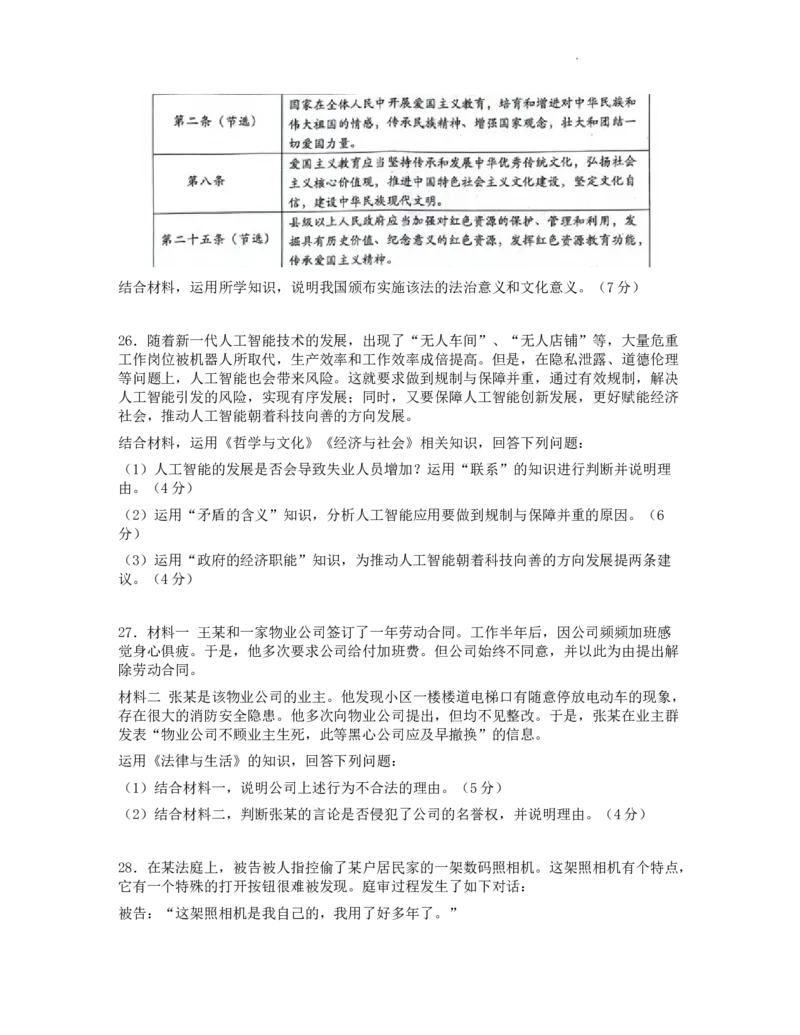 | 第二条（节选） | 国家在全体人民中开展爱国主义教育，培育和增进对中华民族和伟大祖国的情感，传承民族精神、增强国家观念，壮大和团结一切爱国力量。 |
|---|---|
| 第八条 | 爱国主义教育应当坚持传承和发展中华优秀传统文化，弘扬社会主义核心价值观，推进中国特色社会主义文化建设，坚定文化自信，建设中华民族现代文明。 |
| 第二十五条（节选） | 县级以上人民政府应当加强对红色资源的保护、管理和利用，发掘具有历史价值、纪念意义的红色资源，发挥红色资源教育功能，传承爱国主义精神。 |

结合材料，运用所学知识，说明我国颁布实施该法的法治意义和文化意义。（7分）

26．随着新一代人工智能技术的发展，出现了“无人车间”、“无人店铺”等，大量危重工作岗位被机器人所取代，生产效率和工作效率成倍提高。但是，在隐私泄露、道德伦理等问题上，人工智能也会带来风险。这就要求做到规制与保障并重，通过有效规制，解决人工智能引发的风险，实现有序发展；同时，又要保障人工智能创新发展，更好赋能经济社会，推动人工智能朝着科技向善的方向发展。

结合材料，运用《哲学与文化》《经济与社会》相关知识，回答下列问题：

（1）人工智能的发展是否会导致失业人员增加？运用“联系”的知识进行判断并说明理由。（4分）

（2）运用“矛盾的含义”知识，分析人工智能应用要做到规制与保障并重的原因。（6分）

（3）运用“政府的经济职能”知识，为推动人工智能朝着科技向善的方向发展提两条建议。（4分）

27．材料一 王某和一家物业公司签订了一年劳动合同。工作半年后，因公司频频加班感觉身心俱疲。于是，他多次要求公司给付加班费。但公司始终不同意，并以此为由提出解除劳动合同。

材料二 张某是该物业公司的业主。他发现小区一楼楼道电梯口有随意停放电动车的现象，存在很大的消防安全隐患。他多次向物业公司提出，但均不见整改。于是，张某在业主群发表“物业公司不顾业主生死，此等黑心公司应及早撤换”的信息。

运用《法律与生活》的知识，回答下列问题：

（1）结合材料一，说明公司上述行为不合法的理由。（5分）

（2）结合材料二，判断张某的言论是否侵犯了公司的名誉权，并说明理由。（4分）

28．在某法庭上，被告被人指控偷了某户居民家的一架数码照相机。这架照相机有个特点，它有一个特殊的打开按钮很难被发现。庭审过程发生了如下对话：

被告：“这架照相机是我自己的，我用了好多年了。”